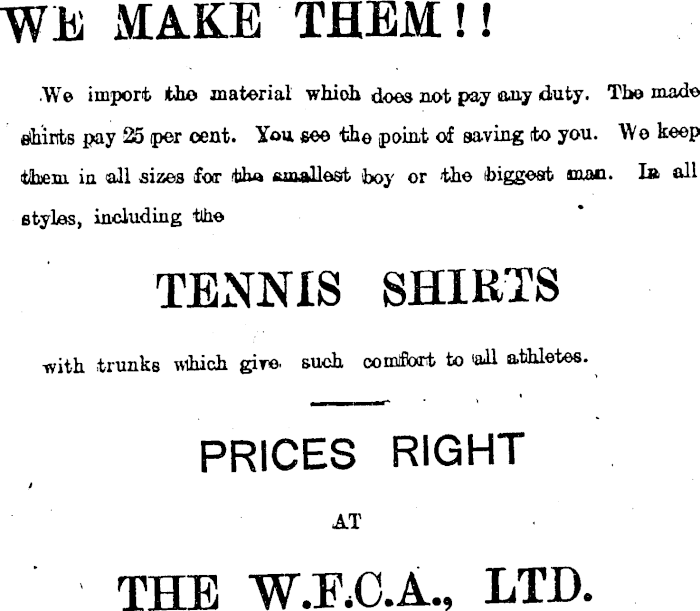 WE MAKE THEM!!

We import the material which does not pay any duty. The made shirts pay 25 per cent. You see the point of saving to you. We keep them in all sizes for the smallest boy or the biggest man. In all styles, including the

TENNIS SHIRTS

with trunks which give such comfort to all athletes.

PRICES RIGHT

AT

THE W.F.C.A., LTD.